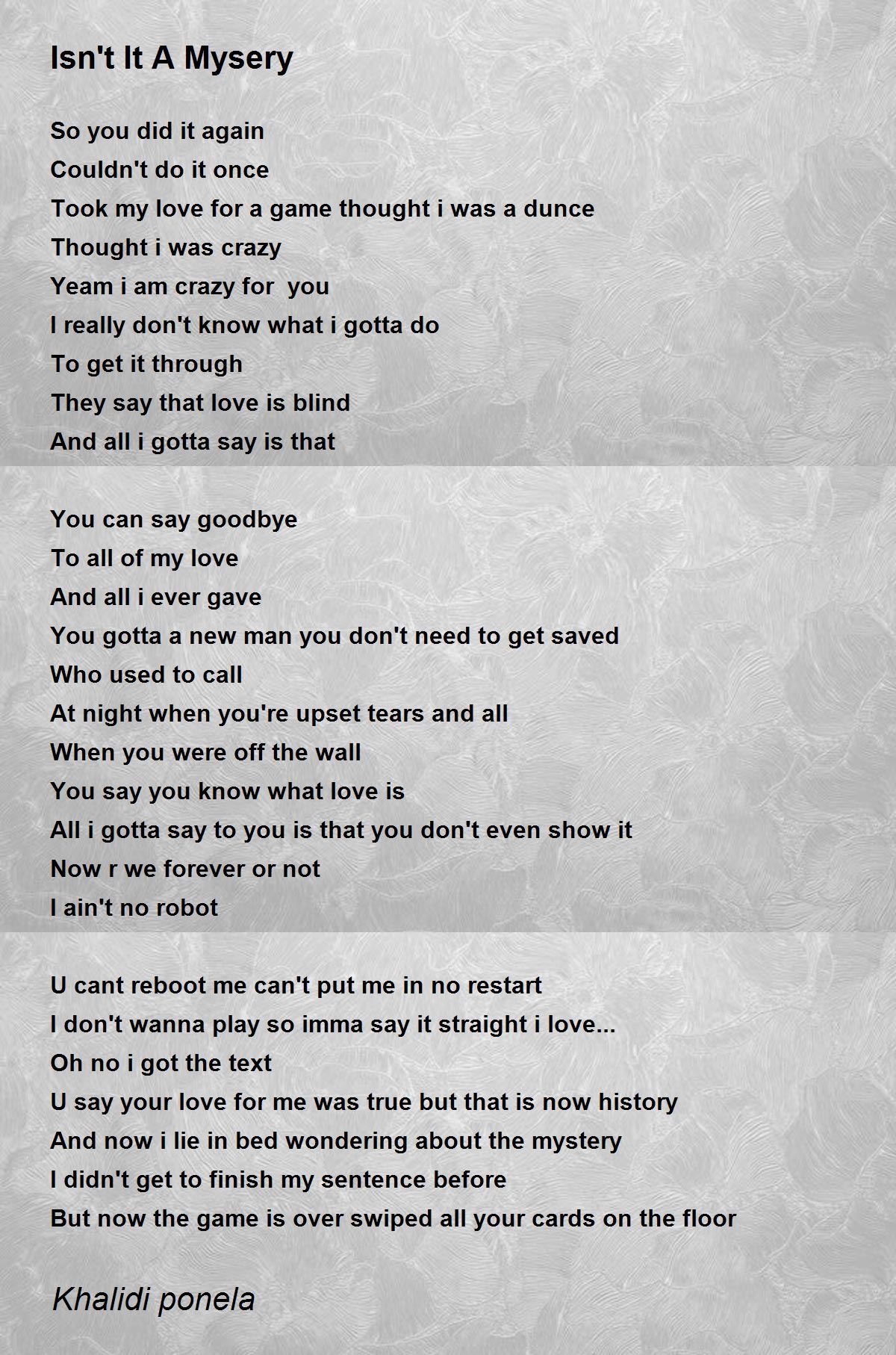 Isn't It A Mysery

So you did it again
Couldn't do it once
Took my love for a game thought i was a dunce
Thought i was crazy
Yeam i am crazy for you
I really don't know what i gotta do
To get it through
They say that love is blind
And all i gotta say is that

You can say goodbye
To all of my love
And all i ever gave
You gotta a new man you don't need to get saved
Who used to call
At night when you're upset tears and all
When you were off the wall
You say you know what love is
All i gotta say to you is that you don't even show it
Now r we forever or not
I ain't no robot

U cant reboot me can't put me in no restart
I don't wanna play so imma say it straight i love...
Oh no i got the text
U say your love for me was true but that is now history
And now i lie in bed wondering about the mystery
I didn't get to finish my sentence before
But now the game is over swiped all your cards on the floor

Khalidi ponela